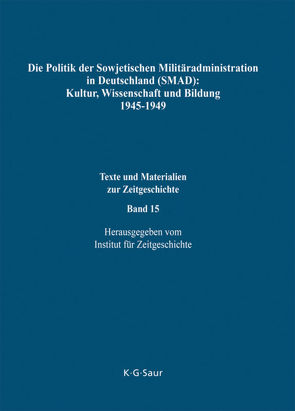 Die Politik der Sowjetischen Militäradministration in Deutschland (SMAD): Kultur, Wissenschaft und Bildung 1945-1949

Texte und Materialien zur Zeitgeschichte

Band 15

Herausgegeben vom Institut für Zeitgeschichte

K·G·Saur